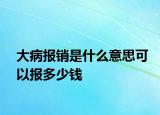 大病报销是什么意思可以报多少钱